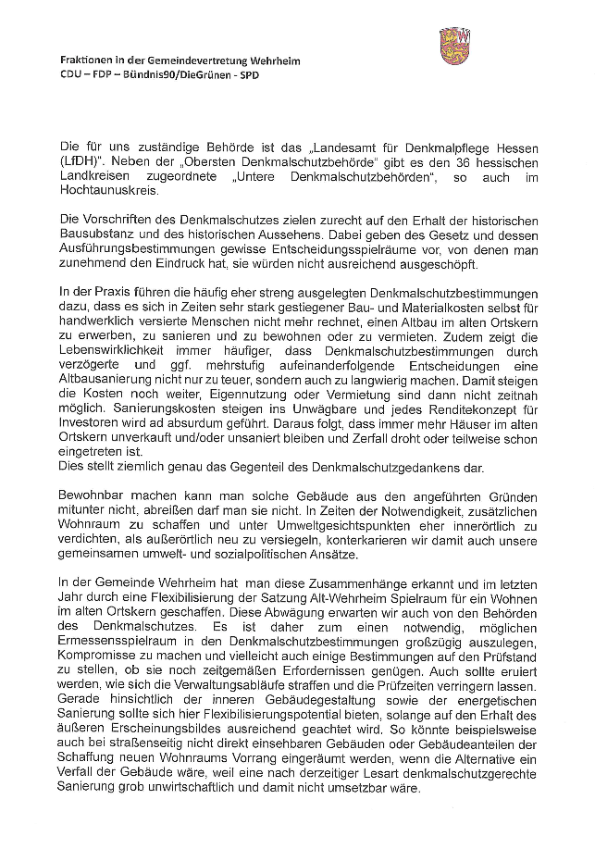 Fraktionen in der Gemeindevertretung Wehrheim
CDU – FDP – Bündnis90/DieGrünen - SPD

Die für uns zuständige Behörde ist das „Landesamt für Denkmalpflege Hessen (LfDH)". Neben der „Obersten Denkmalschutzbehörde" gibt es den 36 hessischen Landkreisen zugeordnete „Untere Denkmalschutzbehörden", so auch im Hochtaunuskreis.

Die Vorschriften des Denkmalschutzes zielen zurecht auf den Erhalt der historischen Bausubstanz und des historischen Aussehens. Dabei geben des Gesetz und dessen Ausführungsbestimmungen gewisse Entscheidungsspielräume vor, von denen man zunehmend den Eindruck hat, sie würden nicht ausreichend ausgeschöpft.

In der Praxis führen die häufig eher streng ausgelegten Denkmalschutzbestimmungen dazu, dass es sich in Zeiten sehr stark gestiegener Bau- und Materialkosten selbst für handwerklich versierte Menschen nicht mehr rechnet, einen Altbau im alten Ortskern zu erwerben, zu sanieren und zu bewohnen oder zu vermieten. Zudem zeigt die Lebenswirklichkeit immer häufiger, dass Denkmalschutzbestimmungen durch verzögerte und ggf. mehrstufig aufeinanderfolgende Entscheidungen eine Altbausanierung nicht nur zu teuer, sondern auch zu langwierig machen. Damit steigen die Kosten noch weiter, Eigennutzung oder Vermietung sind dann nicht zeitnah möglich. Sanierungskosten steigen ins Unwägbare und jedes Renditekonzept für Investoren wird ad absurdum geführt. Daraus folgt, dass immer mehr Häuser im alten Ortskern unverkauft und/oder unsaniert bleiben und Zerfall droht oder teilweise schon eingetreten ist.
Dies stellt ziemlich genau das Gegenteil des Denkmalschutzgedankens dar.

Bewohnbar machen kann man solche Gebäude aus den angeführten Gründen mitunter nicht, abreißen darf man sie nicht. In Zeiten der Notwendigkeit, zusätzlichen Wohnraum zu schaffen und unter Umweltgesichtspunkten eher innerörtlich zu verdichten, als außerörtlich neu zu versiegeln, konterkarieren wir damit auch unsere gemeinsamen umwelt- und sozialpolitischen Ansätze.

In der Gemeinde Wehrheim hat man diese Zusammenhänge erkannt und im letzten Jahr durch eine Flexibilisierung der Satzung Alt-Wehrheim Spielraum für ein Wohnen im alten Ortskern geschaffen. Diese Abwägung erwarten wir auch von den Behörden des Denkmalschutzes. Es ist daher zum einen notwendig, möglichen Ermessensspielraum in den Denkmalschutzbestimmungen großzügig auszulegen, Kompromisse zu machen und vielleicht auch einige Bestimmungen auf den Prüfstand zu stellen, ob sie noch zeitgemäßen Erfordernissen genügen. Auch sollte eruiert werden, wie sich die Verwaltungsabläufe straffen und die Prüfzeiten verringern lassen. Gerade hinsichtlich der inneren Gebäudegestaltung sowie der energetischen Sanierung sollte sich hier Flexibilisierungspotential bieten, solange auf den Erhalt des äußeren Erscheinungsbildes ausreichend geachtet wird. So könnte beispielsweise auch bei straßenseitig nicht direkt einsehbaren Gebäuden oder Gebäudeanteilen der Schaffung neuen Wohnraums Vorrang eingeräumt werden, wenn die Alternative ein Verfall der Gebäude wäre, weil eine nach derzeitiger Lesart denkmalschutzgerechte Sanierung grob unwirtschaftlich und damit nicht umsetzbar wäre.